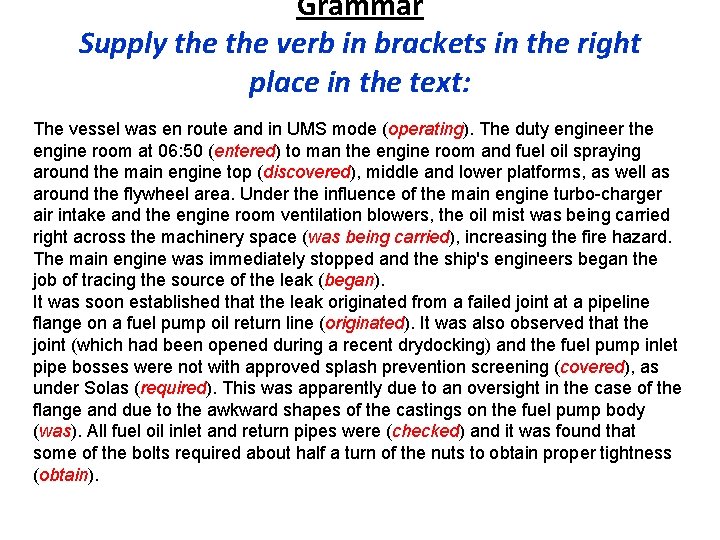 Grammar

Supply the the verb in brackets in the right place in the text:

The vessel was en route and in UMS mode (operating). The duty engineer the engine room at 06:50 (entered) to man the engine room and fuel oil spraying around the main engine top (discovered), middle and lower platforms, as well as around the flywheel area. Under the influence of the main engine turbo-charger air intake and the engine room ventilation blowers, the oil mist was being carried right across the machinery space (was being carried), increasing the fire hazard. The main engine was immediately stopped and the ship's engineers began the job of tracing the source of the leak (began).
It was soon established that the leak originated from a failed joint at a pipeline flange on a fuel pump oil return line (originated). It was also observed that the joint (which had been opened during a recent drydocking) and the fuel pump inlet pipe bosses were not with approved splash prevention screening (covered), as under Solas (required). This was apparently due to an oversight in the case of the flange and due to the awkward shapes of the castings on the fuel pump body (was). All fuel oil inlet and return pipes were (checked) and it was found that some of the bolts required about half a turn of the nuts to obtain proper tightness (obtain).